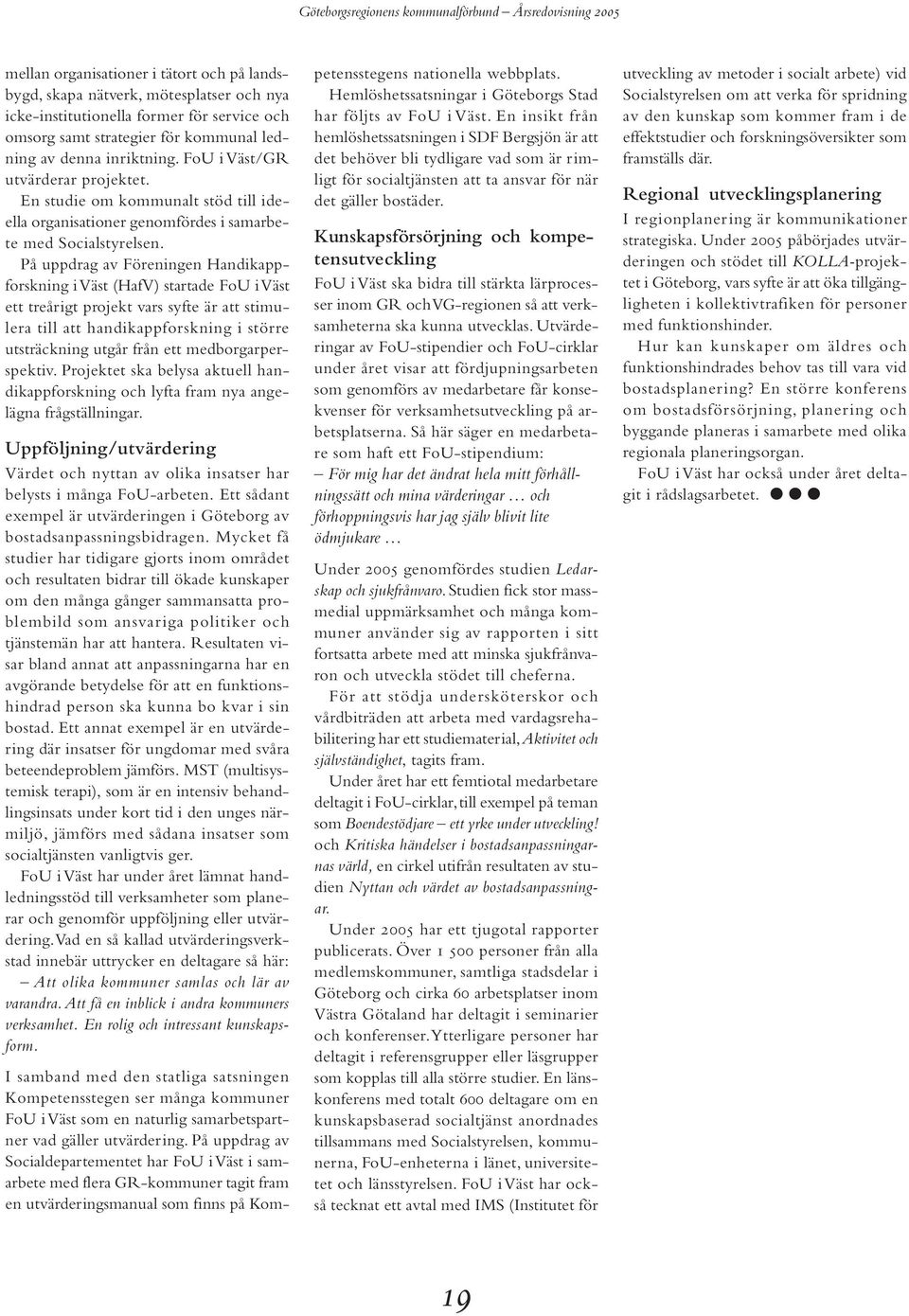 Göteborgsregionens kommunalförbund – Årsredovisning 2005

mellan organisationer i tätort och på landsbygd, skapa nätverk, mötesplatser och nya icke-institutionella former för service och omsorg samt strategier för kommunal ledning av denna inriktning. FoU i Väst/GR utvärderar projektet.

En studie om kommunalt stöd till ideella organisationer genomfördes i samarbete med Socialstyrelsen.

På uppdrag av Föreningen Handikappforskning i Väst (HafV) startade FoU i Väst ett treårigt projekt vars syfte är att stimulera till att handikappforskning i större utsträckning utgår från ett medborgarperspektiv. Projektet ska belysa aktuell handikappforskning och lyfta fram nya angelägna frågställningar.

Uppföljning/utvärdering

Värdet och nyttan av olika insatser har belysts i många FoU-arbeten. Ett sådant exempel är utvärderingen i Göteborg av bostadsanpassningsbidragen. Mycket få studier har tidigare gjorts inom området och resultaten bidrar till ökade kunskaper om den många gånger sammansatta problembild som ansvariga politiker och tjänstemän har att hantera. Resultaten visar bland annat att anpassningarna har en avgörande betydelse för att en funktionshindrad person ska kunna bo kvar i sin bostad. Ett annat exempel är en utvärdering där insatser för ungdomar med svåra beteendeproblem jämförs. MST (multisystemisk terapi), som är en intensiv behandlingsinsats under kort tid i den unges närmiljö, jämförs med sådana insatser som socialtjänsten vanligtvis ger.

FoU i Väst har under året lämnat handledningsstöd till verksamheter som planerar och genomför uppföljning eller utvärdering. Vad en så kallad utvärderingsverkstad innebär uttrycker en deltagare så här: – Att olika kommuner samlas och lär av varandra. Att få en inblick i andra kommuners verksamhet. En rolig och intressant kunskapsform.

I samband med den statliga satsningen Kompetensstegen ser många kommuner FoU i Väst som en naturlig samarbetspartner vad gäller utvärdering. På uppdrag av Socialdepartementet har FoU i Väst i samarbete med flera GR-kommuner tagit fram en utvärderingsmanual som finns på Kompetensstegens nationella webbplats.

Hemlöshetssatsningar i Göteborgs Stad har följts av FoU i Väst. En insikt från hemlöshetssatsningen i SDF Bergsjön är att det behöver bli tydligare vad som är rimligt för socialtjänsten att ta ansvar för när det gäller bostäder.

Kunskapsförsörjning och kompetensutveckling

FoU i Väst ska bidra till stärkta lärprocesser inom GR och VG-regionen så att verksamheterna ska kunna utvecklas. Utvärderingar av FoU-stipendier och FoU-cirklar under året visar att fördjupningsarbeten som genomförs av medarbetare får konsekvenser för verksamhetsutveckling på arbetsplatserna. Så här säger en medarbetare som haft ett FoU-stipendium:

– För mig har det ändrat hela mitt förhållningssätt och mina värderingar … och förhoppningsvis har jag själv blivit lite ödmjukare …

Under 2005 genomfördes studien Ledarskap och sjukfrånvaro. Studien fick stor massmedial uppmärksamhet och många kommuner använder sig av rapporten i sitt fortsatta arbete med att minska sjukfrånvaron och utveckla stödet till cheferna.

För att stödja undersköterskor och vårdbiträden att arbeta med vardagsrehabilitering har ett studiematerial, Aktivitet och självständighet, tagits fram.

Under året har ett femtiotal medarbetare deltagit i FoU-cirklar, till exempel på teman som Boendestödjare – ett yrke under utveckling! och Kritiska händelser i bostadsanpassningarnas värld, en cirkel utifrån resultaten av studien Nyttan och värdet av bostadsanpassningar.

Under 2005 har ett tjugotal rapporter publicerats. Över 1 500 personer från alla medlemskommuner, samtliga stadsdelar i Göteborg och cirka 60 arbetsplatser inom Västra Götaland har deltagit i seminarier och konferenser. Ytterligare personer har deltagit i referensgrupper eller läsgrupper som kopplas till alla större studier. En länskonferens med totalt 600 deltagare om en kunskapsbaserad socialtjänst anordnades tillsammans med Socialstyrelsen, kommunerna, FoU-enheterna i länet, universitetet och länsstyrelsen. FoU i Väst har också tecknat ett avtal med IMS (Institutet för utveckling av metoder i socialt arbete) vid Socialstyrelsen om att verka för spridning av den kunskap som kommer fram i de effektstudier och forskningsöversikter som framställs där.

Regional utvecklingsplanering

I regionplanering är kommunikationer strategiska. Under 2005 påbörjades utvärderingen och stödet till KOLLA-projektet i Göteborg, vars syfte är att öka tillgängligheten i kollektivtrafiken för personer med funktionshinder.

Hur kan kunskaper om äldres och funktionshindrades behov tas till vara vid bostadsplanering? En större konferens om bostadsförsörjning, planering och byggande planeras i samarbete med olika regionala planeringsorgan.

FoU i Väst har också under året deltagit i rådslagsarbetet.

19